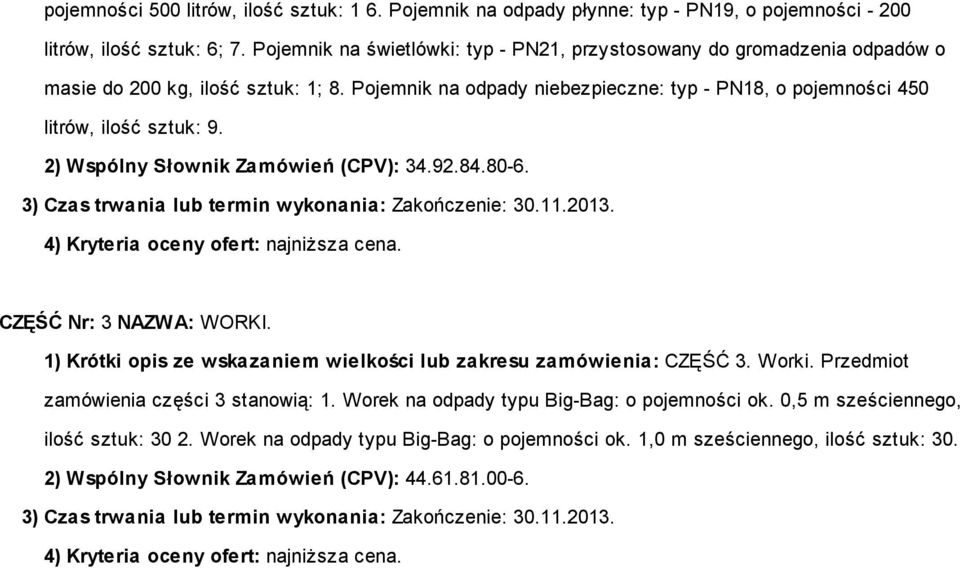 pojemności 500 litrów, ilość sztuk: 1 6. Pojemnik na odpady płynne: typ - PN19, o pojemności - 200 litrów, ilość sztuk: 6; 7. Pojemnik na świetlówki: typ - PN21, przystosowany do gromadzenia odpadów o masie do 200 kg, ilość sztuk: 1; 8. Pojemnik na odpady niebezpieczne: typ - PN18, o pojemności 450 litrów, ilość sztuk: 9.

2) Wspólny Słownik Zamówień (CPV): 34.92.84.80-6.

3) Czas trwania lub termin wykonania: Zakończenie: 30.11.2013.

4) Kryteria oceny ofert: najniższa cena.

CZĘŚĆ Nr: 3 NAZWA: WORKI.

1) Krótki opis ze wskazaniem wielkości lub zakresu zamówienia: CZĘŚĆ 3. Worki. Przedmiot zamówienia części 3 stanowią: 1. Worek na odpady typu Big-Bag: o pojemności ok. 0,5 m sześciennego, ilość sztuk: 30 2. Worek na odpady typu Big-Bag: o pojemności ok. 1,0 m sześciennego, ilość sztuk: 30.

2) Wspólny Słownik Zamówień (CPV): 44.61.81.00-6.

3) Czas trwania lub termin wykonania: Zakończenie: 30.11.2013.

4) Kryteria oceny ofert: najniższa cena.